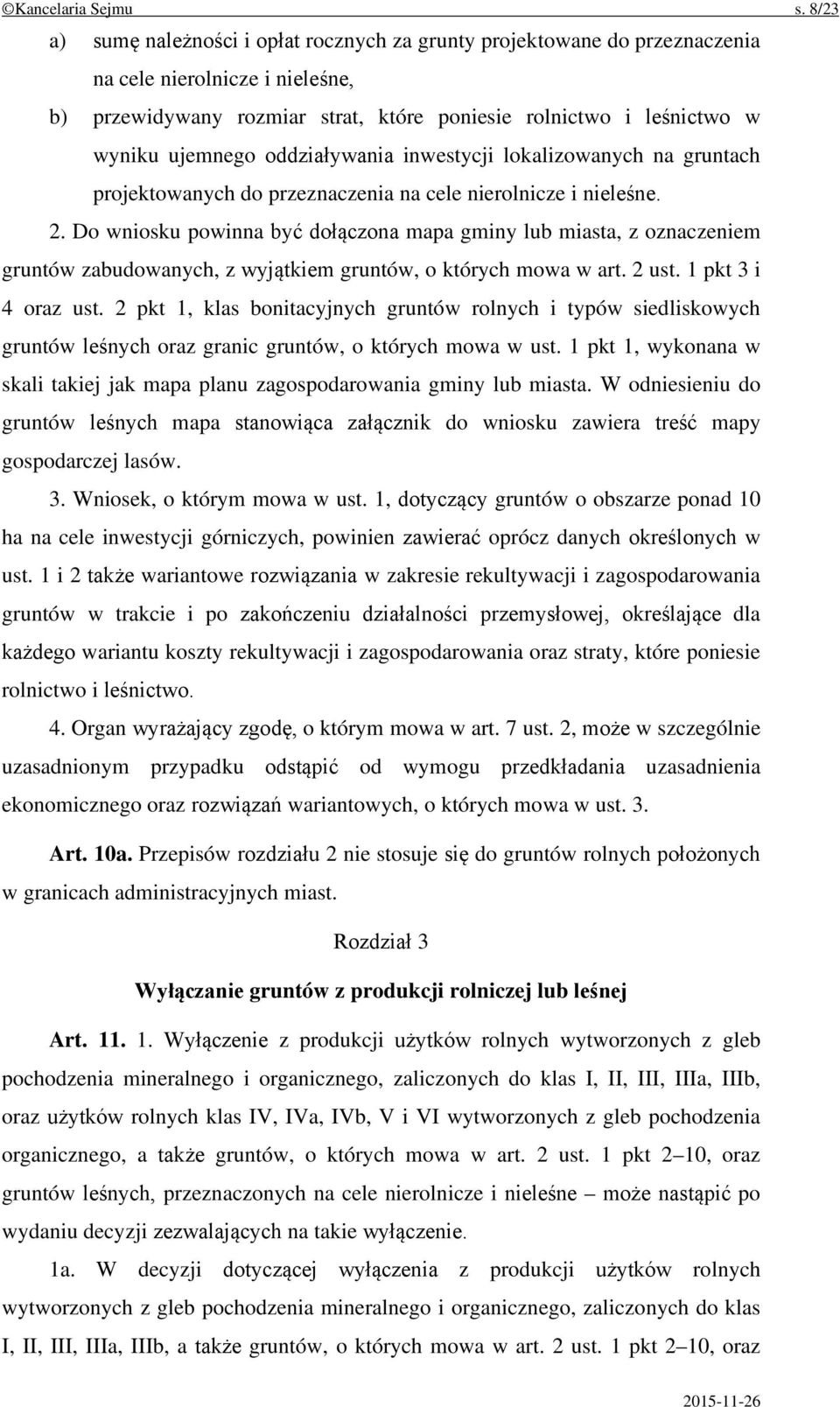 ©Kancelaria Sejmu s. 8/23

a) sumę należności i opłat rocznych za grunty projektowane do przeznaczenia na cele nierolnicze i nieleśne,

b) przewidywany rozmiar strat, które poniesie rolnictwo i leśnictwo w wyniku ujemnego oddziaływania inwestycji lokalizowanych na gruntach projektowanych do przeznaczenia na cele nierolnicze i nieleśne.

2. Do wniosku powinna być dołączona mapa gminy lub miasta, z oznaczeniem gruntów zabudowanych, z wyjątkiem gruntów, o których mowa w art. 2 ust. 1 pkt 3 i 4 oraz ust. 2 pkt 1, klas bonitacyjnych gruntów rolnych i typów siedliskowych gruntów leśnych oraz granic gruntów, o których mowa w ust. 1 pkt 1, wykonana w skali takiej jak mapa planu zagospodarowania gminy lub miasta. W odniesieniu do gruntów leśnych mapa stanowiąca załącznik do wniosku zawiera treść mapy gospodarczej lasów.

3. Wniosek, o którym mowa w ust. 1, dotyczący gruntów o obszarze ponad 10 ha na cele inwestycji górniczych, powinien zawierać oprócz danych określonych w ust. 1 i 2 także wariantowe rozwiązania w zakresie rekultywacji i zagospodarowania gruntów w trakcie i po zakończeniu działalności przemysłowej, określające dla każdego wariantu koszty rekultywacji i zagospodarowania oraz straty, które poniesie rolnictwo i leśnictwo.

4. Organ wyrażający zgodę, o którym mowa w art. 7 ust. 2, może w szczególnie uzasadnionym przypadku odstąpić od wymogu przedkładania uzasadnienia ekonomicznego oraz rozwiązań wariantowych, o których mowa w ust. 3.

Art. 10a. Przepisów rozdziału 2 nie stosuje się do gruntów rolnych położonych w granicach administracyjnych miast.

Rozdział 3

Wyłączanie gruntów z produkcji rolniczej lub leśnej

Art. 11. 1. Wyłączenie z produkcji użytków rolnych wytworzonych z gleb pochodzenia mineralnego i organicznego, zaliczonych do klas I, II, III, IIIa, IIIb, oraz użytków rolnych klas IV, IVa, IVb, V i VI wytworzonych z gleb pochodzenia organicznego, a także gruntów, o których mowa w art. 2 ust. 1 pkt 2–10, oraz gruntów leśnych, przeznaczonych na cele nierolnicze i nieleśne – może nastąpić po wydaniu decyzji zezwalających na takie wyłączenie.

1a. W decyzji dotyczącej wyłączenia z produkcji użytków rolnych wytworzonych z gleb pochodzenia mineralnego i organicznego, zaliczonych do klas I, II, III, IIIa, IIIb, a także gruntów, o których mowa w art. 2 ust. 1 pkt 2–10, oraz

2015-11-26